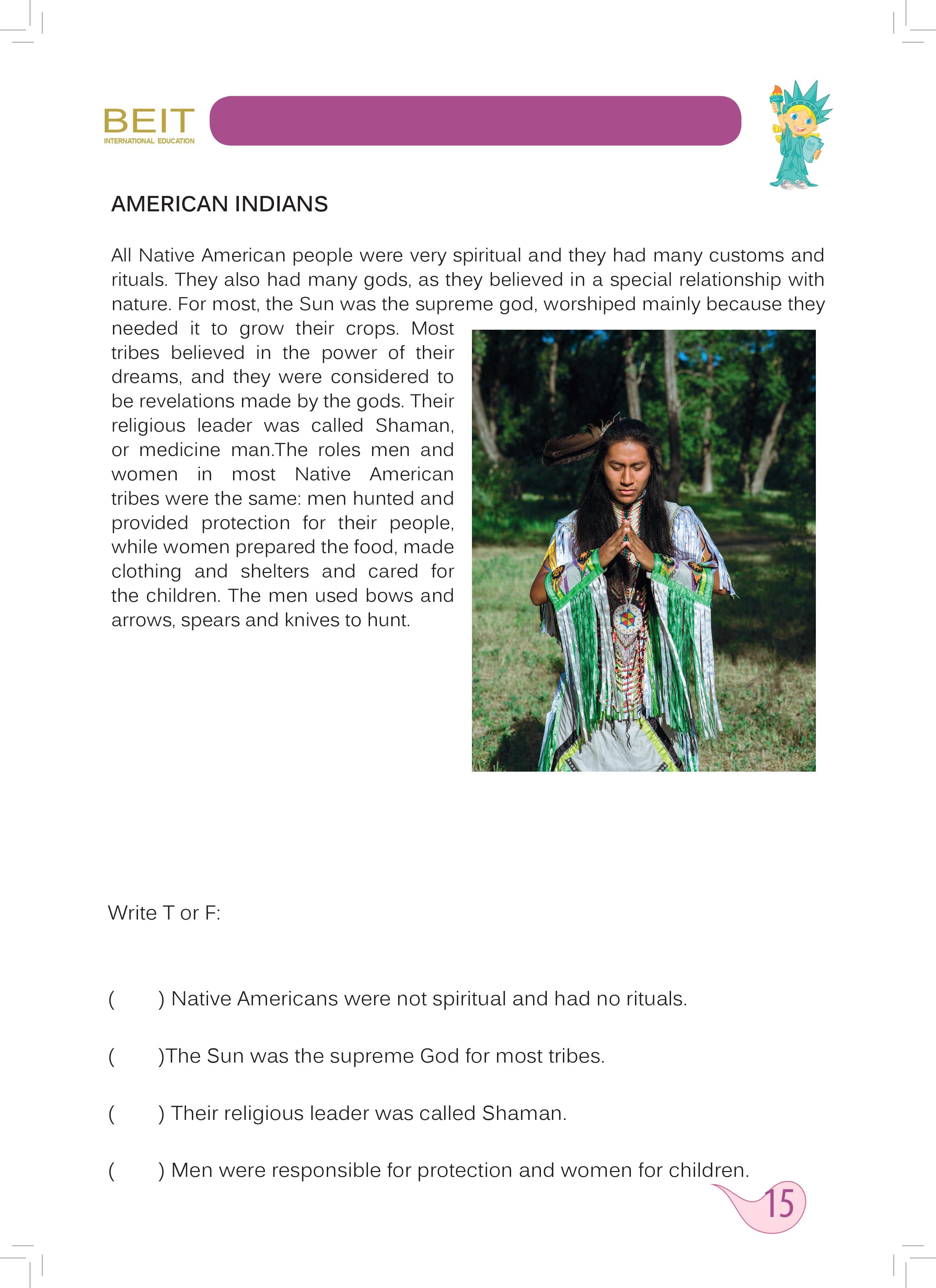 BEIT
INTERNATIONAL EDUCATION

AMERICAN INDIANS

All Native American people were very spiritual and they had many customs and rituals. They also had many gods, as they believed in a special relationship with nature. For most, the Sun was the supreme god, worshiped mainly because they needed it to grow their crops. Most tribes believed in the power of their dreams, and they were considered to be revelations made by the gods. Their religious leader was called Shaman, or medicine man.The roles men and women in most Native American tribes were the same: men hunted and provided protection for their people, while women prepared the food, made clothing and shelters and cared for the children. The men used bows and arrows, spears and knives to hunt.

Write T or F:

(  ) Native Americans were not spiritual and had no rituals.

(  )The Sun was the supreme God for most tribes.

(  ) Their religious leader was called Shaman.

(  ) Men were responsible for protection and women for children.

15